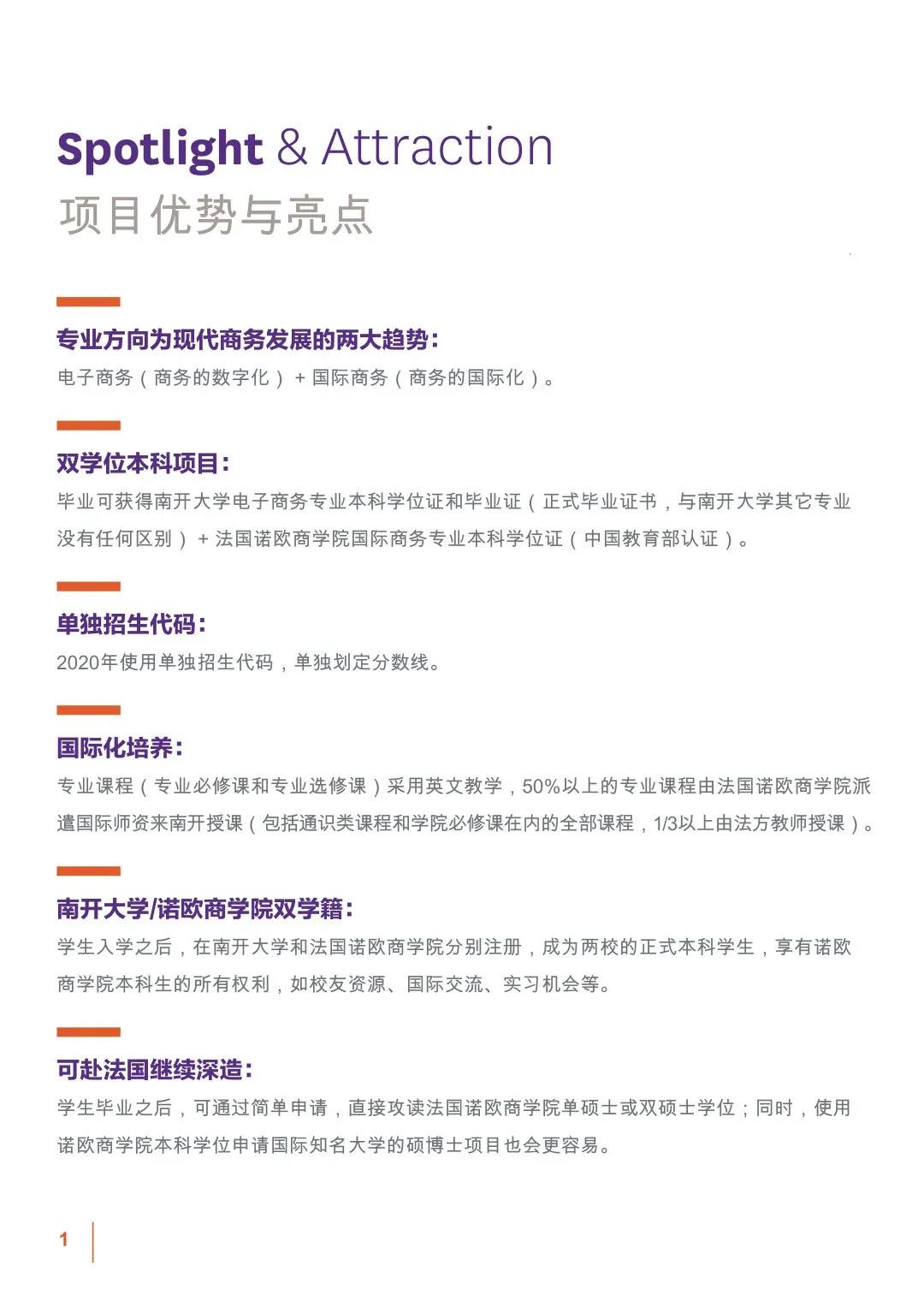 Spotlight & Attraction
项目优势与亮点

专业方向为现代商务发展的两大趋势：
电子商务（商务的数字化）+国际商务（商务的国际化）。

双学位本科项目：
毕业可获得南开大学电子商务专业本科学位证和毕业证（正式毕业证书，与南开大学其它专业没有任何区别）+法国诺欧商学院国际商务专业本科学位证（中国教育部认证）。

单独招生代码：
2020年使用单独招生代码，单独划定分数线。

国际化培养：
专业课程（专业必修课和专业选修课）采用英文教学，50%以上的专业课程由法国诺欧商学院派遣国际师资来南开授课（包括通识类课程和学院必修课在内的全部课程，1/3以上由法方教师授课）。

南开大学/诺欧商学院双学籍：
学生入学之后，在南开大学和法国诺欧商学院分别注册，成为两校的正式本科学生，享有诺欧商学院本科生的所有权利，如校友资源、国际交流、实习机会等。

可赴法国继续深造：
学生毕业之后，可通过简单申请，直接攻读法国诺欧商学院单硕士或双硕士学位；同时，使用诺欧商学院本科学位申请国际知名大学的硕博士项目也会更容易。

1